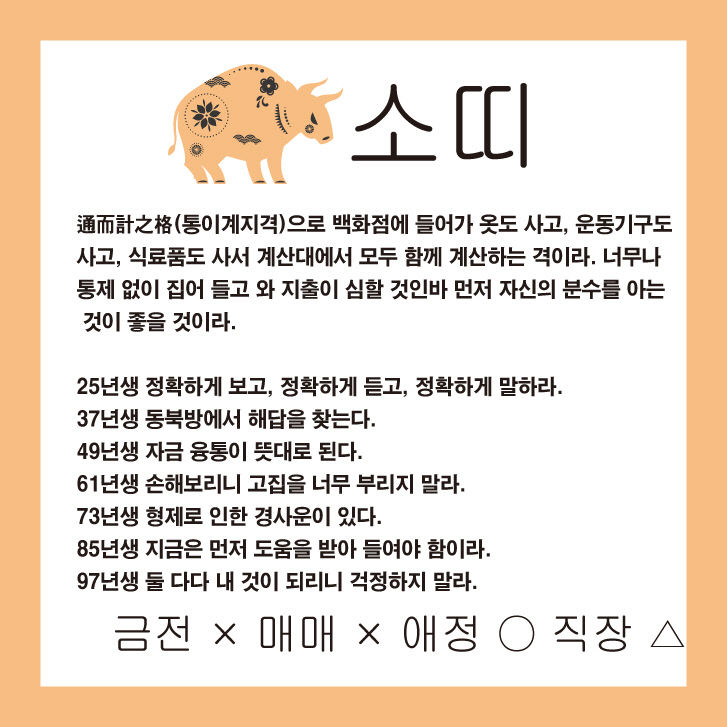 소띠

通而計之格(통이계지격)으로 백화점에 들어가 옷도 사고, 운동기구도 사고, 식료품도 사서 계산대에서 모두 함께 계산하는 격이라. 너무나 통제 없이 집어 들고 와 지출이 심할 것인바 먼저 자신의 분수를 아는 것이 좋을 것이라.

25년생 정확하게 보고, 정확하게 듣고, 정확하게 말하라.
37년생 동북방에서 해답을 찾는다.
49년생 자금 융통이 뜻대로 된다.
61년생 손해보리니 고집을 너무 부리지 말라.
73년생 형제로 인한 경사운이 있다.
85년생 지금은 먼저 도움을 받아 들여야 함이라.
97년생 둘 다다 내 것이 되리니 걱정하지 말라.

금전 × 매매 × 애정 ○ 직장 △